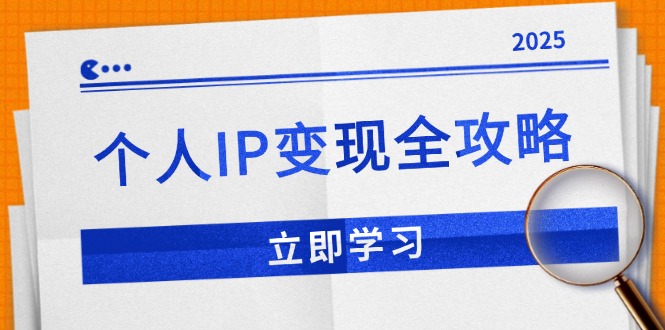 2025

个人IP变现全攻略

立即学习